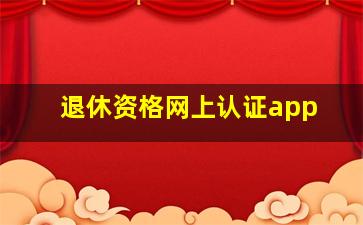 退休资格网上认证app